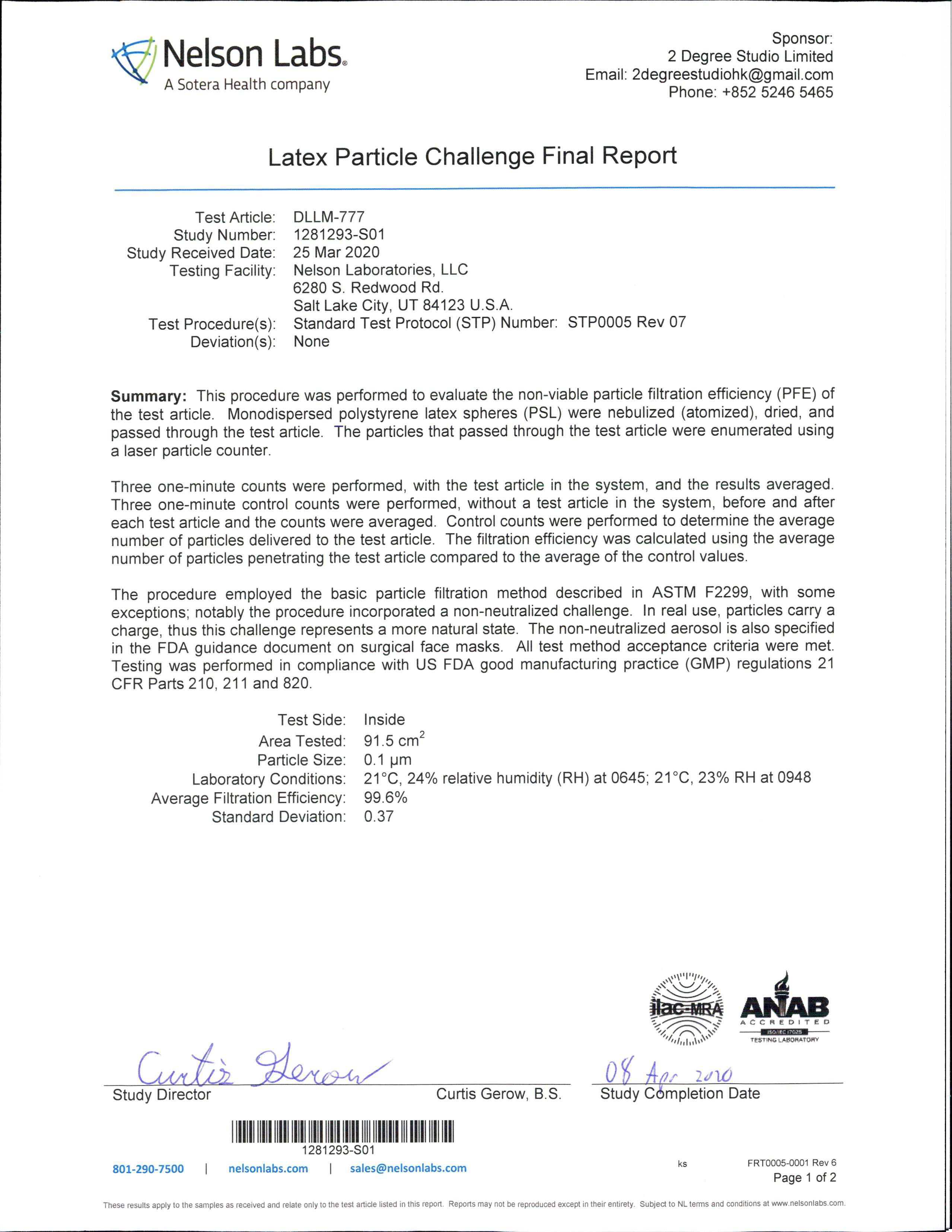 Nelson Labs.
A Sotera Health company

Sponsor:
2 Degree Studio Limited
Email: 2degreestudiohk@gmail.com
Phone: +852 5246 5465

Latex Particle Challenge Final Report

Test Article: DLLM-777
Study Number: 1281293-S01
Study Received Date: 25 Mar 2020
Testing Facility: Nelson Laboratories, LLC
6280 S. Redwood Rd.
Salt Lake City, UT 84123 U.S.A.
Test Procedure(s): Standard Test Protocol (STP) Number: STP0005 Rev 07
Deviation(s): None

**Summary:** This procedure was performed to evaluate the non-viable particle filtration efficiency (PFE) of the test article. Monodispersed polystyrene latex spheres (PSL) were nebulized (atomized), dried, and passed through the test article. The particles that passed through the test article were enumerated using a laser particle counter.

Three one-minute counts were performed, with the test article in the system, and the results averaged. Three one-minute control counts were performed, without a test article in the system, before and after each test article and the counts were averaged. Control counts were performed to determine the average number of particles delivered to the test article. The filtration efficiency was calculated using the average number of particles penetrating the test article compared to the average of the control values.

The procedure employed the basic particle filtration method described in ASTM F2299, with some exceptions; notably the procedure incorporated a non-neutralized challenge. In real use, particles carry a charge, thus this challenge represents a more natural state. The non-neutralized aerosol is also specified in the FDA guidance document on surgical face masks. All test method acceptance criteria were met. Testing was performed in compliance with US FDA good manufacturing practice (GMP) regulations 21 CFR Parts 210, 211 and 820.

Test Side: Inside
Area Tested: 91.5 $cm^2$
Particle Size: 0.1 μm
Laboratory Conditions: 21°C, 24% relative humidity (RH) at 0645; 21°C, 23% RH at 0948
Average Filtration Efficiency: 99.6%
Standard Deviation: 0.37

ilac-MRA
ANAB
ACCREDITED
ISO/IEC 17025
TESTING LABORATORY

Curtis Gerow
Study Director Curtis Gerow, B.S.

08 Apr 2020
Study Completion Date

1281293-S01

801-290-7500 | nelsonlabs.com | sales@nelsonlabs.com

ks
FRT0005-0001 Rev 6
Page 1 of 2

These results apply to the samples as received and relate only to the test article listed in this report. Reports may not be reproduced except in their entirety. Subject to NL terms and conditions at www.nelsonlabs.com.